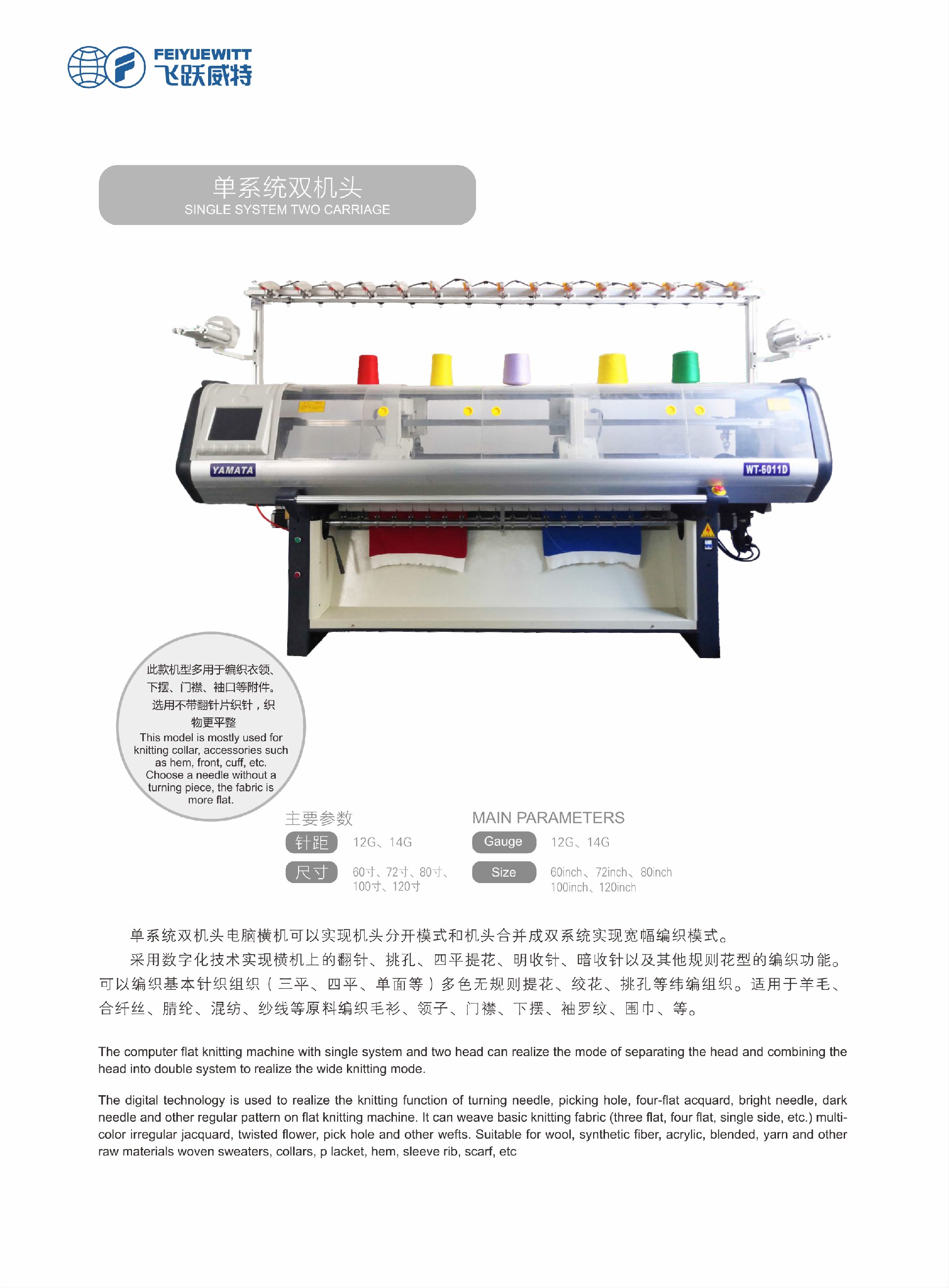 FEIYUEWITT
飞跃威特

单系统双机头
SINGLE SYSTEM TWO CARRIAGE

YAMATA

WT-6011D

此款机型多用于编织衣领、下摆、门襟、袖口等附件。选用不带翻针片织针，织物更平整
This model is mostly used for knitting collar, accessories such as hem, front, cuff, etc. Choose a needle without a turning piece, the fabric is more flat.

主要参数
针距 12G、14G
尺寸 60寸、72寸、80寸、100寸、120寸

MAIN PARAMETERS
Gauge 12G、14G
Size 60inch、72inch、80inch
100inch、120inch

单系统双机头电脑横机可以实现机头分开模式和机头合并成双系统实现宽幅编织模式。

采用数字化技术实现横机上的翻针、挑孔、四平提花、明收针、暗收针以及其他规则花型的编织功能。可以编织基本针织组织（三平、四平、单面等）多色无规则提花、绞花、挑孔等纬编组织。适用于羊毛、合纤丝、腈纶、混纺、纱线等原料编织毛衫、领子、门襟、下摆、袖罗纹、围巾、等。

The computer flat knitting machine with single system and two head can realize the mode of separating the head and combining the head into double system to realize the wide knitting mode.

The digital technology is used to realize the knitting function of turning needle, picking hole, four-flat acquard, bright needle, dark needle and other regular pattern on flat knitting machine. It can weave basic knitting fabric (three flat, four flat, single side, etc.) multi-color irregular jacquard, twisted flower, pick hole and other wefts. Suitable for wool, synthetic fiber, acrylic, blended, yarn and other raw materials woven sweaters, collars, p lacket, hem, sleeve rib, scarf, etc